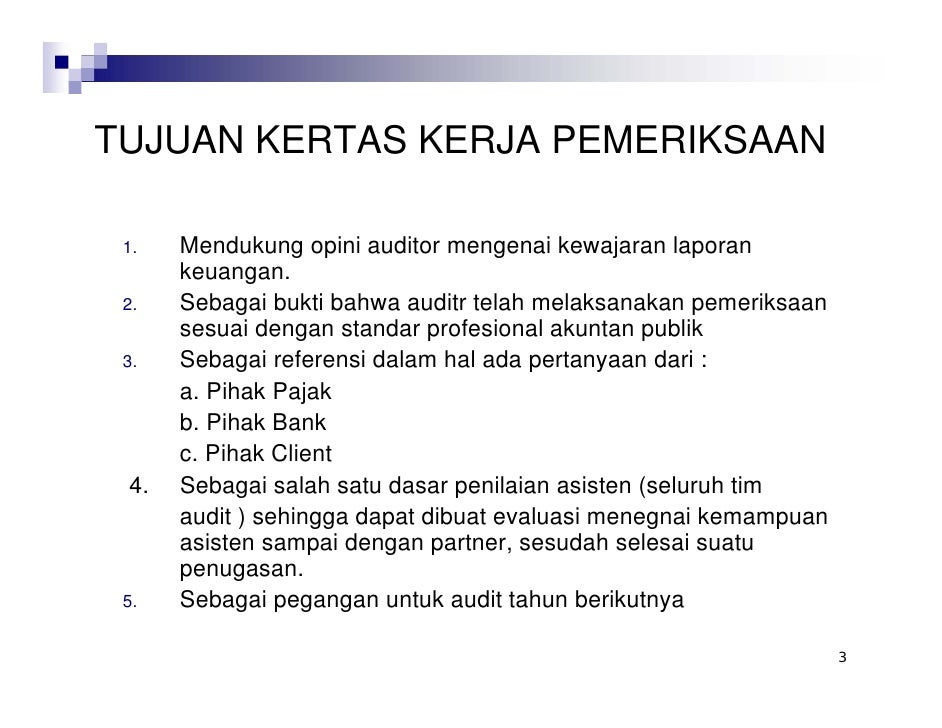 TUJUAN KERTAS KERJA PEMERIKSAAN

1. Mendukung opini auditor mengenai kewajaran laporan keuangan.
2. Sebagai bukti bahwa auditr telah melaksanakan pemeriksaan sesuai dengan standar profesional akuntan publik
3. Sebagai referensi dalam hal ada pertanyaan dari :
a. Pihak Pajak
b. Pihak Bank
c. Pihak Client
4. Sebagai salah satu dasar penilaian asisten (seluruh tim audit ) sehingga dapat dibuat evaluasi menegnai kemampuan asisten sampai dengan partner, sesudah selesai suatu penugasan.
5. Sebagai pegangan untuk audit tahun berikutnya

3